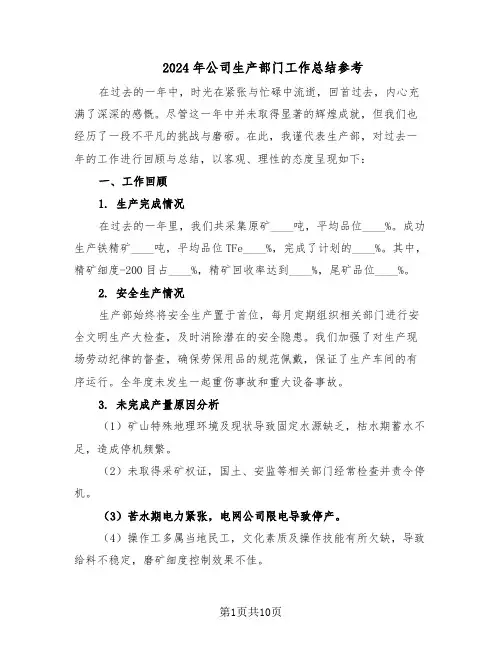 2024年公司生产部门工作总结参考

在过去的一年中，时光在紧张与忙碌中流逝，回首过去，内心充满了深深的感慨。尽管这一年中并未取得显著的辉煌成就，但我们也经历了一段不平凡的挑战与磨砺。在此，我谨代表生产部，对过去一年的工作进行回顾与总结，以客观、理性的态度呈现如下：

一、工作回顾

1. 生产完成情况

在过去的一年里，我们共采集原矿____吨，平均品位____%。成功生产铁精矿____吨，平均品位 TFe____%，完成了计划的____%。其中，精矿细度-200 目占____%，精矿回收率达到____%，尾矿品位____%。

2. 安全生产情况

生产部始终将安全生产置于首位，每月定期组织相关部门进行安全文明生产大检查，及时消除潜在的安全隐患。我们加强了对生产现场劳动纪律的督查，确保劳保用品的规范佩戴，保证了生产车间的有序运行。全年度未发生一起重伤事故和重大设备事故。

3. 未完成产量原因分析

（1）矿山特殊地理环境及现状导致固定水源缺乏，枯水期蓄水不足，造成停机频繁。

（2）未取得采矿权证，国土、安监等相关部门经常检查并责令停机。

（3）苦水期电力紧张，电网公司限电导致停产。

（4）操作工多属当地民工，文化素质及操作技能有所欠缺，导致给料不稳定，磨矿细度控制效果不佳。

第1页共10页